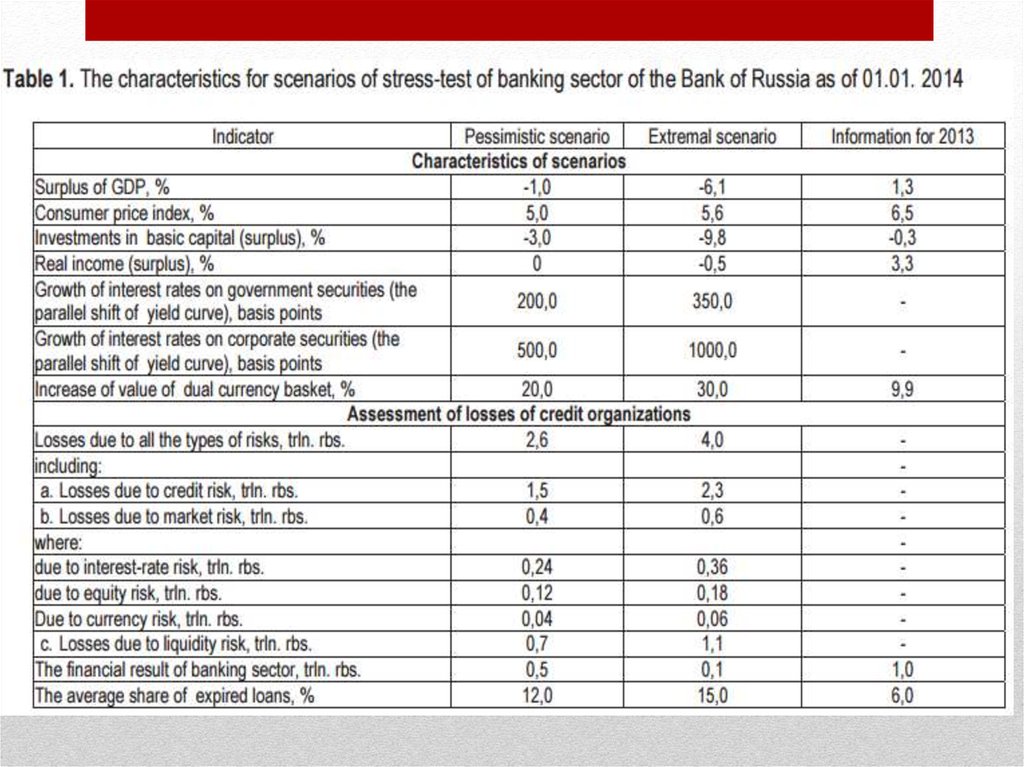 **Table 1.** The characteristics for scenarios of stress-test of banking sector of the Bank of Russia as of 01.01. 2014

| Indicator | Pessimistic scenario | Extremal scenario | Information for 2013 |
|---|---|---|---|
| **Characteristics of scenarios** | | | |
| Surplus of GDP, % | -1,0 | -6,1 | 1,3 |
| Consumer price index, % | 5,0 | 5,6 | 6,5 |
| Investments in basic capital (surplus), % | -3,0 | -9,8 | -0,3 |
| Real income (surplus), % | 0 | -0,5 | 3,3 |
| Growth of interest rates on government securities (the parallel shift of yield curve), basis points | 200,0 | 350,0 | - |
| Growth of interest rates on corporate securities (the parallel shift of yield curve), basis points | 500,0 | 1000,0 | - |
| Increase of value of dual currency basket, % | 20,0 | 30,0 | 9,9 |
| **Assessment of losses of credit organizations** | | | |
| Losses due to all the types of risks, trln. rbs. | 2,6 | 4,0 | - |
| including: | | | - |
| a. Losses due to credit risk, trln. rbs. | 1,5 | 2,3 | - |
| b. Losses due to market risk, trln. rbs. | 0,4 | 0,6 | - |
| where: | | | - |
| due to interest-rate risk, trln. rbs. | 0,24 | 0,36 | - |
| due to equity risk, trln. rbs. | 0,12 | 0,18 | - |
| Due to currency risk, trln. rbs. | 0,04 | 0,06 | - |
| c. Losses due to liquidity risk, trln. rbs. | 0,7 | 1,1 | - |
| The financial result of banking sector, trln. rbs. | 0,5 | 0,1 | 1,0 |
| The average share of expired loans, % | 12,0 | 15,0 | 6,0 |